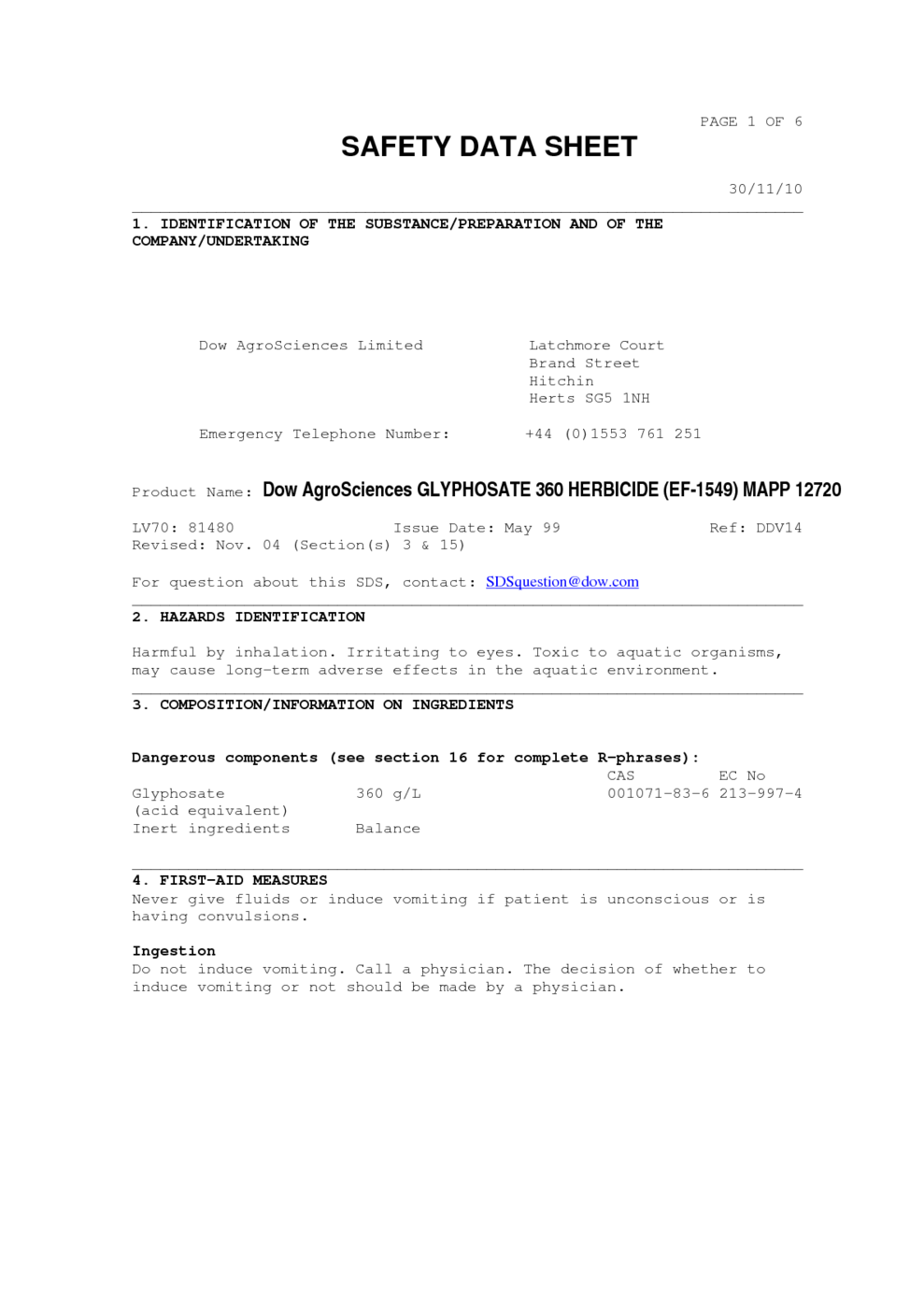 PAGE 1 OF 6

SAFETY DATA SHEET

30/11/10

1. IDENTIFICATION OF THE SUBSTANCE/PREPARATION AND OF THE COMPANY/UNDERTAKING

Dow AgroSciences Limited

Latchmore Court
Brand Street
Hitchin
Herts SG5 1NH

Emergency Telephone Number: +44 (0)1553 761 251

Product Name: Dow AgroSciences GLYPHOSATE 360 HERBICIDE (EF-1549) MAPP 12720

LV70: 81480 Issue Date: May 99 Ref: DDV14
Revised: Nov. 04 (Section(s) 3 & 15)

For question about this SDS, contact: SDSquestion@dow.com

2. HAZARDS IDENTIFICATION

Harmful by inhalation. Irritating to eyes. Toxic to aquatic organisms, may cause long-term adverse effects in the aquatic environment.

3. COMPOSITION/INFORMATION ON INGREDIENTS

Dangerous components (see section 16 for complete R-phrases):

| | | CAS | EC No |
|---|---|---|---|
| Glyphosate (acid equivalent) | 360 g/L | 001071-83-6 | 213-997-4 |
| Inert ingredients | Balance | | |

4. FIRST-AID MEASURES
Never give fluids or induce vomiting if patient is unconscious or is having convulsions.

Ingestion
Do not induce vomiting. Call a physician. The decision of whether to induce vomiting or not should be made by a physician.